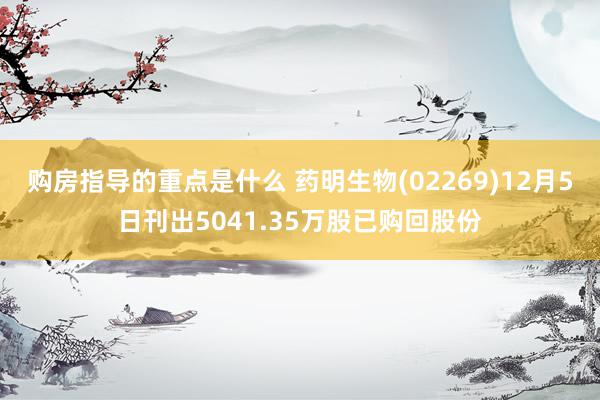 购房指导的重点是什么 药明生物(02269)12月5日刊出5041.35万股已购回股份